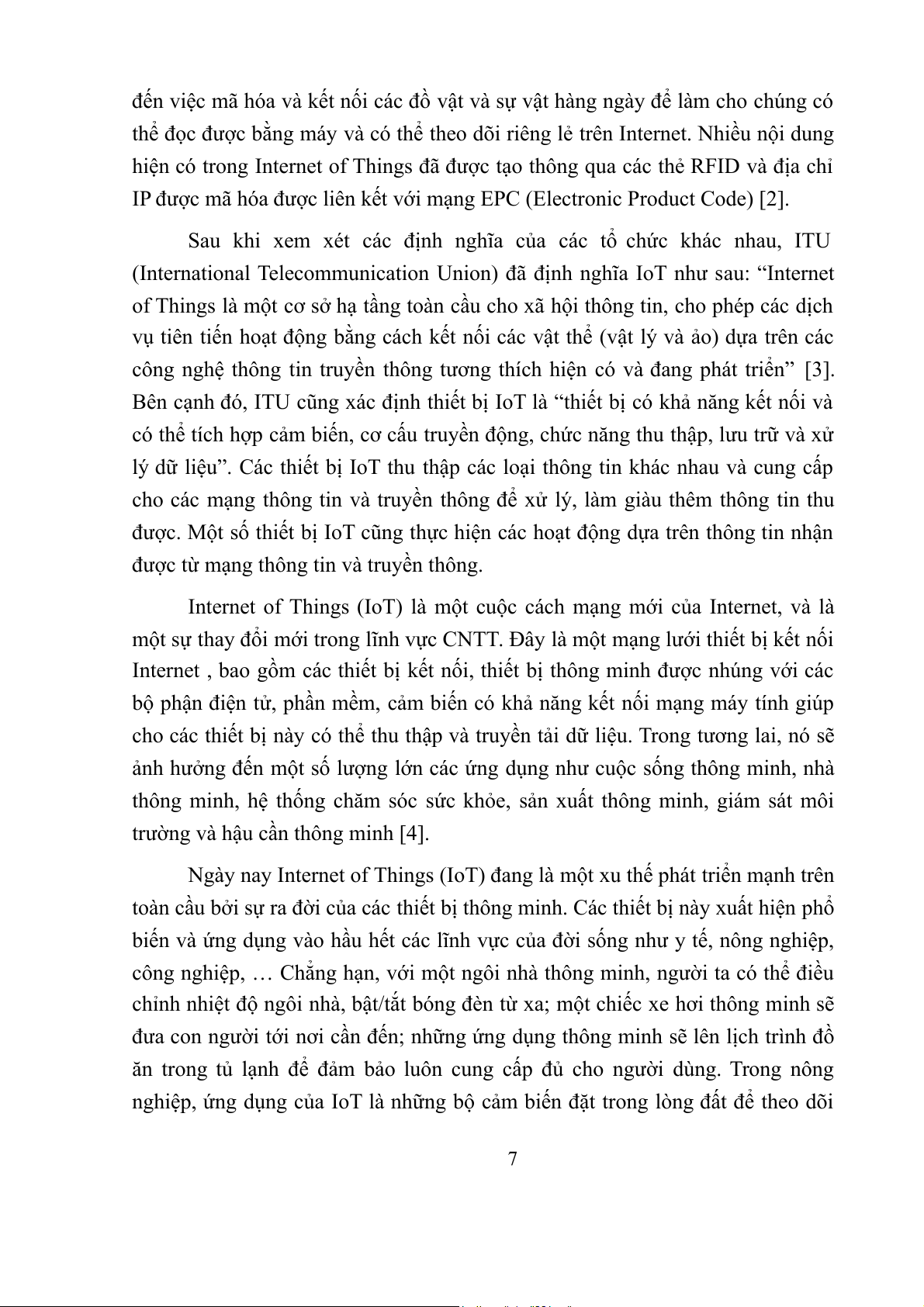 đến việc mã hóa và kết nối các đồ vật và sự vật hàng ngày để làm cho chúng có thể đọc được bằng máy và có thể theo dõi riêng lẻ trên Internet. Nhiều nội dung hiện có trong Internet of Things đã được tạo thông qua các thẻ RFID và địa chỉ IP được mã hóa được liên kết với mạng EPC (Electronic Product Code) [2].

Sau khi xem xét các định nghĩa của các tổ chức khác nhau, ITU (International Telecommunication Union) đã định nghĩa IoT như sau: “Internet of Things là một cơ sở hạ tầng toàn cầu cho xã hội thông tin, cho phép các dịch vụ tiên tiến hoạt động bằng cách kết nối các vật thể (vật lý và ảo) dựa trên các công nghệ thông tin truyền thông tương thích hiện có và đang phát triển” [3]. Bên cạnh đó, ITU cũng xác định thiết bị IoT là “thiết bị có khả năng kết nối và có thể tích hợp cảm biến, cơ cấu truyền động, chức năng thu thập, lưu trữ và xử lý dữ liệu”. Các thiết bị IoT thu thập các loại thông tin khác nhau và cung cấp cho các mạng thông tin và truyền thông để xử lý, làm giàu thêm thông tin thu được. Một số thiết bị IoT cũng thực hiện các hoạt động dựa trên thông tin nhận được từ mạng thông tin và truyền thông.

Internet of Things (IoT) là một cuộc cách mạng mới của Internet, và là một sự thay đổi mới trong lĩnh vực CNTT. Đây là một mạng lưới thiết bị kết nối Internet , bao gồm các thiết bị kết nối, thiết bị thông minh được nhúng với các bộ phận điện tử, phần mềm, cảm biến có khả năng kết nối mạng máy tính giúp cho các thiết bị này có thể thu thập và truyền tải dữ liệu. Trong tương lai, nó sẽ ảnh hưởng đến một số lượng lớn các ứng dụng như cuộc sống thông minh, nhà thông minh, hệ thống chăm sóc sức khỏe, sản xuất thông minh, giám sát môi trường và hậu cần thông minh [4].

Ngày nay Internet of Things (IoT) đang là một xu thế phát triển mạnh trên toàn cầu bởi sự ra đời của các thiết bị thông minh. Các thiết bị này xuất hiện phổ biến và ứng dụng vào hầu hết các lĩnh vực của đời sống như y tế, nông nghiệp, công nghiệp, … Chẳng hạn, với một ngôi nhà thông minh, người ta có thể điều chỉnh nhiệt độ ngôi nhà, bật/tắt bóng đèn từ xa; một chiếc xe hơi thông minh sẽ đưa con người tới nơi cần đến; những ứng dụng thông minh sẽ lên lịch trình đồ ăn trong tủ lạnh để đảm bảo luôn cung cấp đủ cho người dùng. Trong nông nghiệp, ứng dụng của IoT là những bộ cảm biến đặt trong lòng đất để theo dõi

7